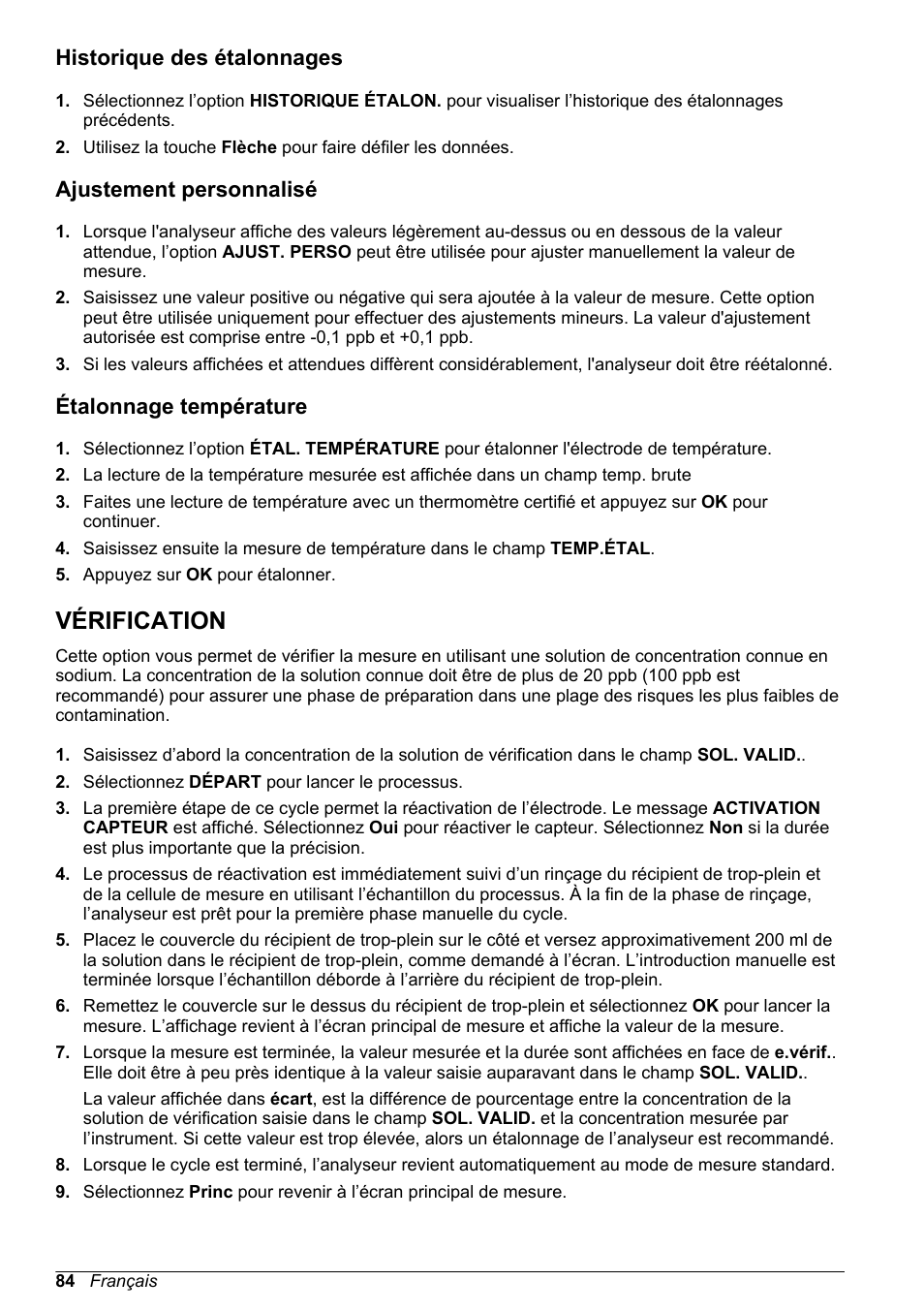 Historique des étalonnages

1. Sélectionnez l'option HISTORIQUE ÉTALON. pour visualiser l'historique des étalonnages précédents.
2. Utilisez la touche Flèche pour faire défiler les données.

Ajustement personnalisé

1. Lorsque l'analyseur affiche des valeurs légèrement au-dessus ou en dessous de la valeur attendue, l'option AJUST. PERSO peut être utilisée pour ajuster manuellement la valeur de mesure.
2. Saisissez une valeur positive ou négative qui sera ajoutée à la valeur de mesure. Cette option peut être utilisée uniquement pour effectuer des ajustements mineurs. La valeur d'ajustement autorisée est comprise entre -0,1 ppb et +0,1 ppb.
3. Si les valeurs affichées et attendues diffèrent considérablement, l'analyseur doit être réétalonné.

Étalonnage température

1. Sélectionnez l'option ÉTAL. TEMPÉRATURE pour étalonner l'électrode de température.
2. La lecture de la température mesurée est affichée dans un champ temp. brute
3. Faites une lecture de température avec un thermomètre certifié et appuyez sur OK pour continuer.
4. Saisissez ensuite la mesure de température dans le champ TEMP.ÉTAL.
5. Appuyez sur OK pour étalonner.

VÉRIFICATION

Cette option vous permet de vérifier la mesure en utilisant une solution de concentration connue en sodium. La concentration de la solution connue doit être de plus de 20 ppb (100 ppb est recommandé) pour assurer une phase de préparation dans une plage des risques les plus faibles de contamination.

1. Saisissez d'abord la concentration de la solution de vérification dans le champ SOL. VALID..
2. Sélectionnez DÉPART pour lancer le processus.
3. La première étape de ce cycle permet la réactivation de l'électrode. Le message ACTIVATION CAPTEUR est affiché. Sélectionnez Oui pour réactiver le capteur. Sélectionnez Non si la durée est plus importante que la précision.
4. Le processus de réactivation est immédiatement suivi d'un rinçage du récipient de trop-plein et de la cellule de mesure en utilisant l'échantillon du processus. À la fin de la phase de rinçage, l'analyseur est prêt pour la première phase manuelle du cycle.
5. Placez le couvercle du récipient de trop-plein sur le côté et versez approximativement 200 ml de la solution dans le récipient de trop-plein, comme demandé à l'écran. L'introduction manuelle est terminée lorsque l'échantillon déborde à l'arrière du récipient de trop-plein.
6. Remettez le couvercle sur le dessus du récipient de trop-plein et sélectionnez OK pour lancer la mesure. L'affichage revient à l'écran principal de mesure et affiche la valeur de la mesure.
7. Lorsque la mesure est terminée, la valeur mesurée et la durée sont affichées en face de e.vérif.. Elle doit être à peu près identique à la valeur saisie auparavant dans le champ SOL. VALID..

La valeur affichée dans écart, est la différence de pourcentage entre la concentration de la solution de vérification saisie dans le champ SOL. VALID. et la concentration mesurée par l'instrument. Si cette valeur est trop élevée, alors un étalonnage de l'analyseur est recommandé.
8. Lorsque le cycle est terminé, l'analyseur revient automatiquement au mode de mesure standard.
9. Sélectionnez Princ pour revenir à l'écran principal de mesure.

84 Français